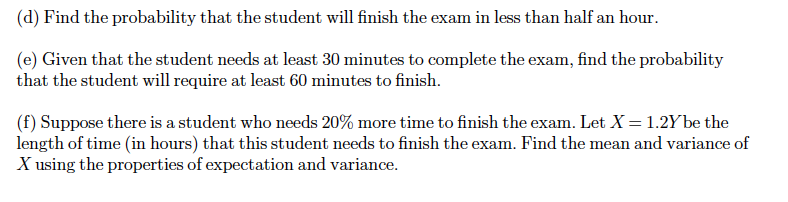 (d) Find the probability that the student will finish the exam in less than half an hour.

(e) Given that the student needs at least 30 minutes to complete the exam, find the probability that the student will require at least 60 minutes to finish.

(f) Suppose there is a student who needs 20% more time to finish the exam. Let $X = 1.2Y$ be the length of time (in hours) that this student needs to finish the exam. Find the mean and variance of $X$ using the properties of expectation and variance.